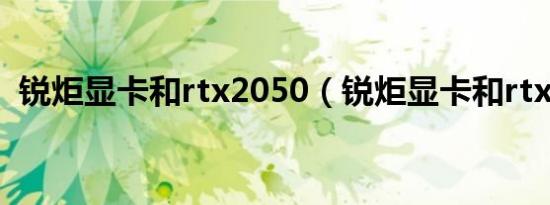 锐炬显卡和rtx2050（锐炬显卡和rtx